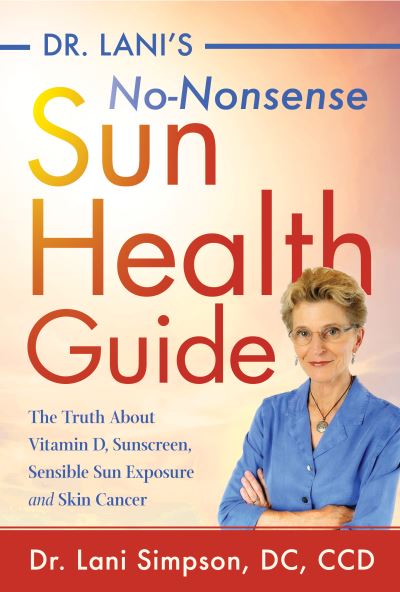 DR. LANI'S

No-Nonsense

Sun Health Guide

The Truth About Vitamin D, Sunscreen, Sensible Sun Exposure and Skin Cancer

Dr. Lani Simpson, DC, CCD